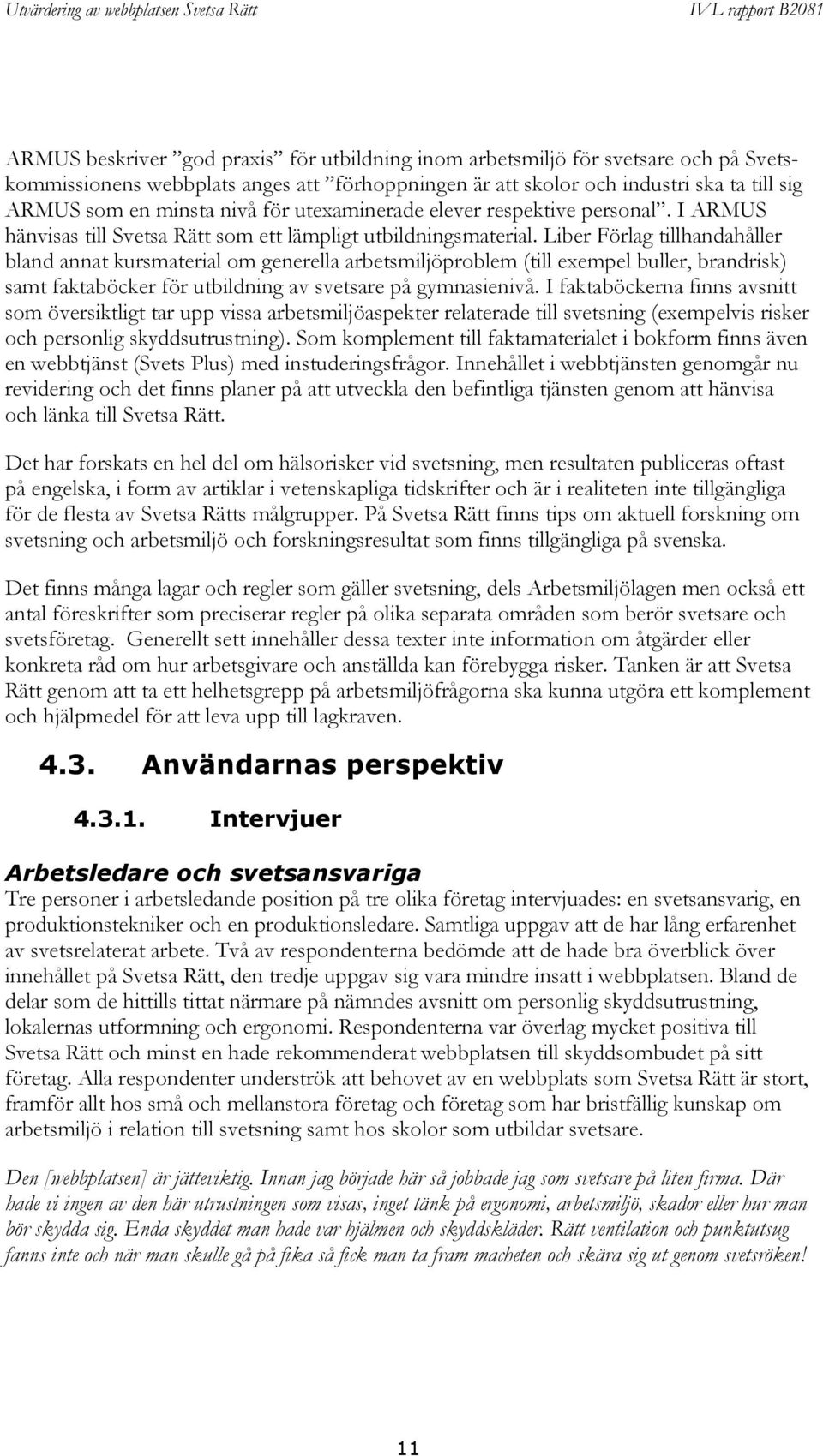 Utvärdering av webbplatsen Svetsa Rätt IVL rapport B2081

ARMUS beskriver ”god praxis” för utbildning inom arbetsmiljö för svetsare och på Svetskommissionens webbplats anges att ”förhoppningen är att skolor och industri ska ta till sig ARMUS som en minsta nivå för utexaminerade elever respektive personal”. I ARMUS hänvisas till Svetsa Rätt som ett lämpligt utbildningsmaterial. Liber Förlag tillhandahåller bland annat kursmaterial om generella arbetsmiljöproblem (till exempel buller, brandrisk) samt faktaböcker för utbildning av svetsare på gymnasienivå. I faktaböckerna finns avsnitt som översiktligt tar upp vissa arbetsmiljöaspekter relaterade till svetsning (exempelvis risker och personlig skyddsutrustning). Som komplement till faktamaterialet i bokform finns även en webbtjänst (Svets Plus) med instuderingsfrågor. Innehållet i webbtjänsten genomgår nu revidering och det finns planer på att utveckla den befintliga tjänsten genom att hänvisa och länka till Svetsa Rätt.

Det har forskats en hel del om hälsorisker vid svetsning, men resultaten publiceras oftast på engelska, i form av artiklar i vetenskapliga tidskrifter och är i realiteten inte tillgängliga för de flesta av Svetsa Rätts målgrupper. På Svetsa Rätt finns tips om aktuell forskning om svetsning och arbetsmiljö och forskningsresultat som finns tillgängliga på svenska.

Det finns många lagar och regler som gäller svetsning, dels Arbetsmiljölagen men också ett antal föreskrifter som preciserar regler på olika separata områden som berör svetsare och svetsföretag. Generellt sett innehåller dessa texter inte information om åtgärder eller konkreta råd om hur arbetsgivare och anställda kan förebygga risker. Tanken är att Svetsa Rätt genom att ta ett helhetsgrepp på arbetsmiljöfrågorna ska kunna utgöra ett komplement och hjälpmedel för att leva upp till lagkraven.

4.3. Användarnas perspektiv

4.3.1. Intervjuer

Arbetsledare och svetsansvariga

Tre personer i arbetsledande position på tre olika företag intervjuades: en svetsansvarig, en produktionstekniker och en produktionsledare. Samtliga uppgav att de har lång erfarenhet av svetsrelaterat arbete. Två av respondenterna bedömde att de hade bra överblick över innehållet på Svetsa Rätt, den tredje uppgav sig vara mindre insatt i webbplatsen. Bland de delar som de hittills tittat närmare på nämndes avsnitt om personlig skyddsutrustning, lokalernas utformning och ergonomi. Respondenterna var överlag mycket positiva till Svetsa Rätt och minst en hade rekommenderat webbplatsen till skyddsombudet på sitt företag. Alla respondenter underströk att behovet av en webbplats som Svetsa Rätt är stort, framför allt hos små och mellanstora företag och företag som har bristfällig kunskap om arbetsmiljö i relation till svetsning samt hos skolor som utbildar svetsare.

Den [webbplatsen] är jätteviktig. Innan jag började här så jobbade jag som svetsare på liten firma. Där hade vi ingen av den här utrustningen som visas, inget tänk på ergonomi, arbetsmiljö, skador eller hur man bör skydda sig. Enda skyddet man hade var hjälmen och skyddskläder. Rätt ventilation och punktutsug fanns inte och när man skulle gå på fika så fick man ta fram macheten och skära sig ut genom svetsröken!

11